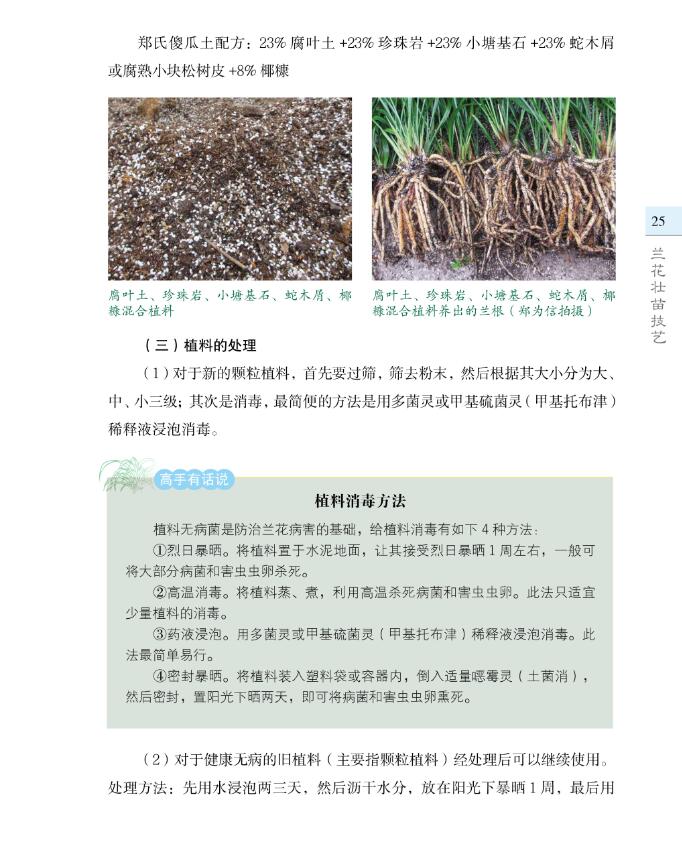 郑氏傻瓜土配方：23% 腐叶土 +23% 珍珠岩 +23% 小塘基石 +23% 蛇木屑或腐熟小块松树皮 +8% 椰糠

腐叶土、珍珠岩、小塘基石、蛇木屑、椰糠混合植料

腐叶土、珍珠岩、小塘基石、蛇木屑、椰糠混合植料养出的兰根（郑为信拍摄）

25

兰花壮苗技艺

（三）植料的处理

（1）对于新的颗粒植料，首先要过筛，筛去粉末，然后根据其大小分为大、中、小三级；其次是消毒，最简便的方法是用多菌灵或甲基硫菌灵（甲基托布津）稀释液浸泡消毒。

高手有话说

植料消毒方法

植料无病菌是防治兰花病害的基础，给植料消毒有如下 4 种方法：

①烈日暴晒。将植料置于水泥地面，让其接受烈日暴晒 1 周左右，一般可将大部分病菌和害虫虫卵杀死。

②高温消毒。将植料蒸、煮，利用高温杀死病菌和害虫虫卵。此法只适宜少量植料的消毒。

③药液浸泡。用多菌灵或甲基硫菌灵（甲基托布津）稀释液浸泡消毒。此法最简单易行。

④密封暴晒。将植料装入塑料袋或容器内，倒入适量噁霉灵（土菌消），然后密封，置阳光下晒两天，即可将病菌和害虫虫卵熏死。

（2）对于健康无病的旧植料（主要指颗粒植料）经处理后可以继续使用。处理方法：先用水浸泡两三天，然后沥干水分，放在阳光下暴晒 1 周，最后用